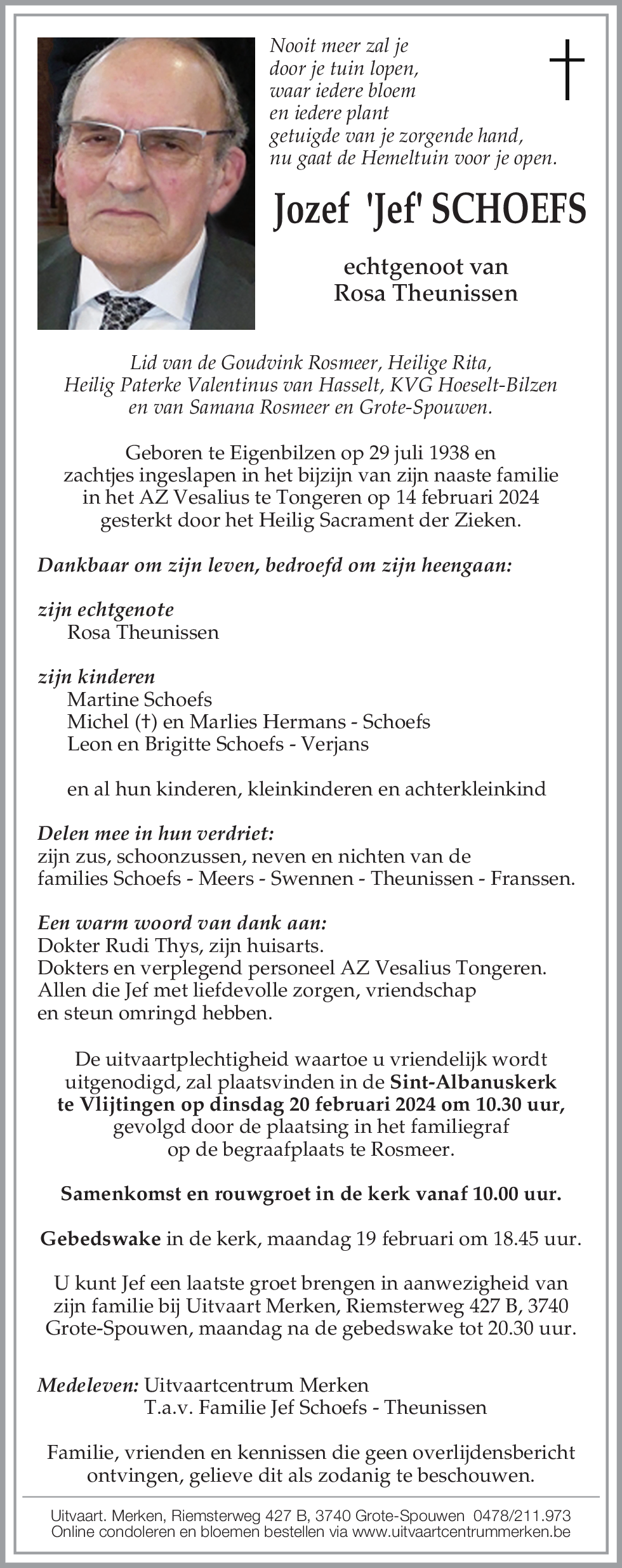 Nooit meer zal je
door je tuin lopen,
waar iedere bloem
en iedere plant
getuigde van je zorgende hand,
nu gaat de Hemeltuin voor je open.

Jozef 'Jef' SCHOEFS

echtgenoot van
Rosa Theunissen

Lid van de Goudvink Rosmeer, Heilige Rita,
Heilig Paterke Valentinus van Hasselt, KVG Hoeselt-Bilzen
en van Samana Rosmeer en Grote-Spouwen.

Geboren te Eigenbilzen op 29 juli 1938 en
zachtjes ingeslapen in het bijzijn van zijn naaste familie
in het AZ Vesalius te Tongeren op 14 februari 2024
gesterkt door het Heilig Sacrament der Zieken.

Dankbaar om zijn leven, bedroefd om zijn heengaan:

zijn echtgenote
Rosa Theunissen

zijn kinderen
Martine Schoefs
Michel (†) en Marlies Hermans - Schoefs
Leon en Brigitte Schoefs - Verjans

en al hun kinderen, kleinkinderen en achterkleinkind

Delen mee in hun verdriet:
zijn zus, schoonzussen, neven en nichten van de
families Schoefs - Meers - Swennen - Theunissen - Franssen.

Een warm woord van dank aan:
Dokter Rudi Thys, zijn huisarts.
Dokters en verplegend personeel AZ Vesalius Tongeren.
Allen die Jef met liefdevolle zorgen, vriendschap
en steun omringd hebben.

De uitvaartplechtigheid waartoe u vriendelijk wordt
uitgenodigd, zal plaatsvinden in de Sint-Albanuskerk
te Vlijtingen op dinsdag 20 februari 2024 om 10.30 uur,
gevolgd door de plaatsing in het familiegraf
op de begraafplaats te Rosmeer.

Samenkomst en rouwgroet in de kerk vanaf 10.00 uur.

Gebedswake in de kerk, maandag 19 februari om 18.45 uur.

U kunt Jef een laatste groet brengen in aanwezigheid van
zijn familie bij Uitvaart Merken, Riemsterweg 427 B, 3740
Grote-Spouwen, maandag na de gebedswake tot 20.30 uur.

Medeleven: Uitvaartcentrum Merken
T.a.v. Familie Jef Schoefs - Theunissen

Familie, vrienden en kennissen die geen overlijdensbericht
ontvingen, gelieve dit als zodanig te beschouwen.

Uitvaart. Merken, Riemsterweg 427 B, 3740 Grote-Spouwen 0478/211.973
Online condoleren en bloemen bestellen via www.uitvaartcentrummerken.be